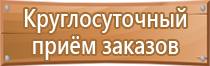 Круглосуточный
приём заказов